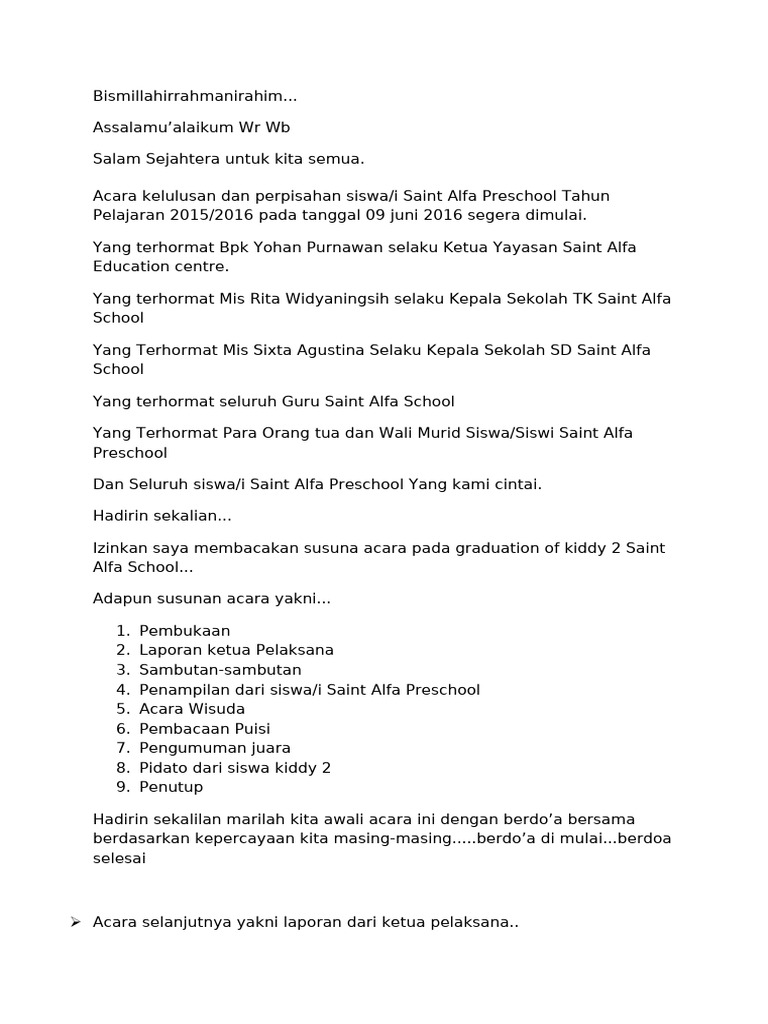 Bismillahirrahmanirahim...

Assalamu'alaikum Wr Wb

Salam Sejahtera untuk kita semua.

Acara kelulusan dan perpisahan siswa/i Saint Alfa Preschool Tahun Pelajaran 2015/2016 pada tanggal 09 juni 2016 segera dimulai.

Yang terhormat Bpk Yohan Purnawan selaku Ketua Yayasan Saint Alfa Education centre.

Yang terhormat Mis Rita Widyaningsih selaku Kepala Sekolah TK Saint Alfa School

Yang Terhormat Mis Sixta Agustina Selaku Kepala Sekolah SD Saint Alfa School

Yang terhormat seluruh Guru Saint Alfa School

Yang Terhormat Para Orang tua dan Wali Murid Siswa/Siswi Saint Alfa Preschool

Dan Seluruh siswa/i Saint Alfa Preschool Yang kami cintai.

Hadirin sekalian...

Izinkan saya membacakan susuna acara pada graduation of kiddy 2 Saint Alfa School...

Adapun susunan acara yakni...

1. Pembukaan
2. Laporan ketua Pelaksana
3. Sambutan-sambutan
4. Penampilan dari siswa/i Saint Alfa Preschool
5. Acara Wisuda
6. Pembacaan Puisi
7. Pengumuman juara
8. Pidato dari siswa kiddy 2
9. Penutup

Hadirin sekalilan marilah kita awali acara ini dengan berdo'a bersama berdasarkan kepercayaan kita masing-masing.....berdo'a di mulai...berdoa selesai

➢ Acara selanjutnya yakni laporan dari ketua pelaksana..